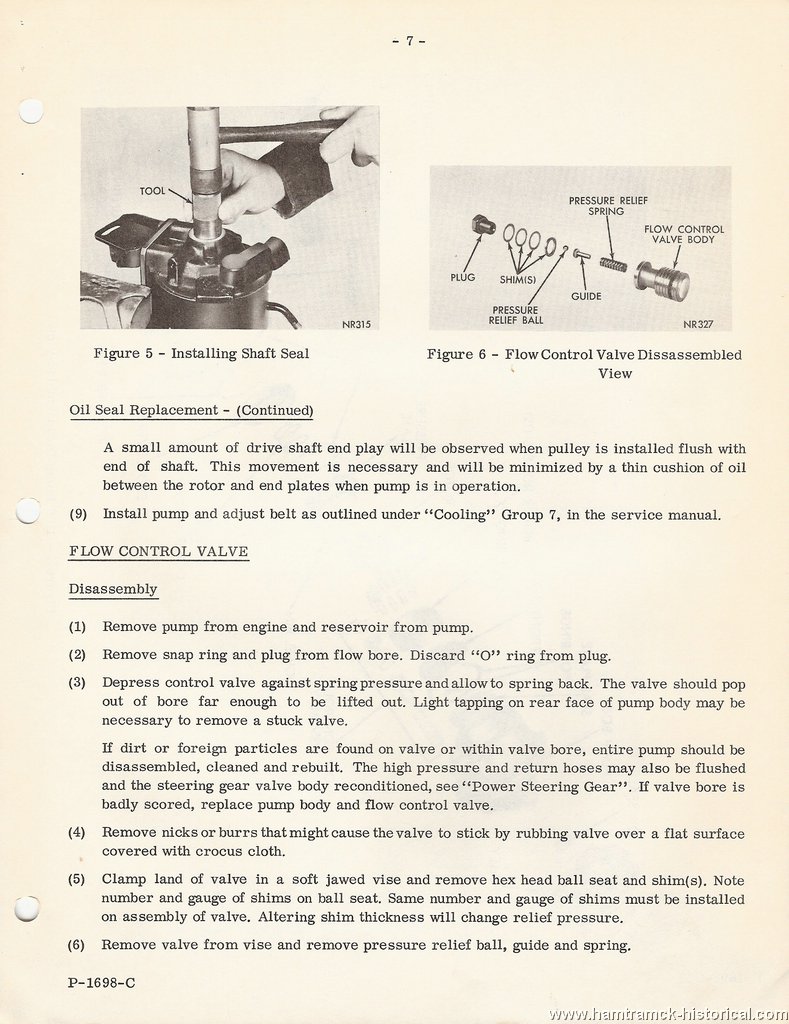 - 7 -

TOOL

NR315

Figure 5 - Installing Shaft Seal

PRESSURE RELIEF SPRING

FLOW CONTROL VALVE BODY

PLUG

SHIM(S)

GUIDE

PRESSURE RELIEF BALL

NR327

Figure 6 - Flow Control Valve Dissassembled View

Oil Seal Replacement - (Continued)

A small amount of drive shaft end play will be observed when pulley is installed flush with end of shaft. This movement is necessary and will be minimized by a thin cushion of oil between the rotor and end plates when pump is in operation.

(9) Install pump and adjust belt as outlined under "Cooling" Group 7, in the service manual.

FLOW CONTROL VALVE

Disassembly

(1) Remove pump from engine and reservoir from pump.

(2) Remove snap ring and plug from flow bore. Discard "O" ring from plug.

(3) Depress control valve against spring pressure and allow to spring back. The valve should pop out of bore far enough to be lifted out. Light tapping on rear face of pump body may be necessary to remove a stuck valve.

If dirt or foreign particles are found on valve or within valve bore, entire pump should be disassembled, cleaned and rebuilt. The high pressure and return hoses may also be flushed and the steering gear valve body reconditioned, see "Power Steering Gear". If valve bore is badly scored, replace pump body and flow control valve.

(4) Remove nicks or burrs that might cause the valve to stick by rubbing valve over a flat surface covered with crocus cloth.

(5) Clamp land of valve in a soft jawed vise and remove hex head ball seat and shim(s). Note number and gauge of shims on ball seat. Same number and gauge of shims must be installed on assembly of valve. Altering shim thickness will change relief pressure.

(6) Remove valve from vise and remove pressure relief ball, guide and spring.

P-1698-C

www.hamtramck-historical.com